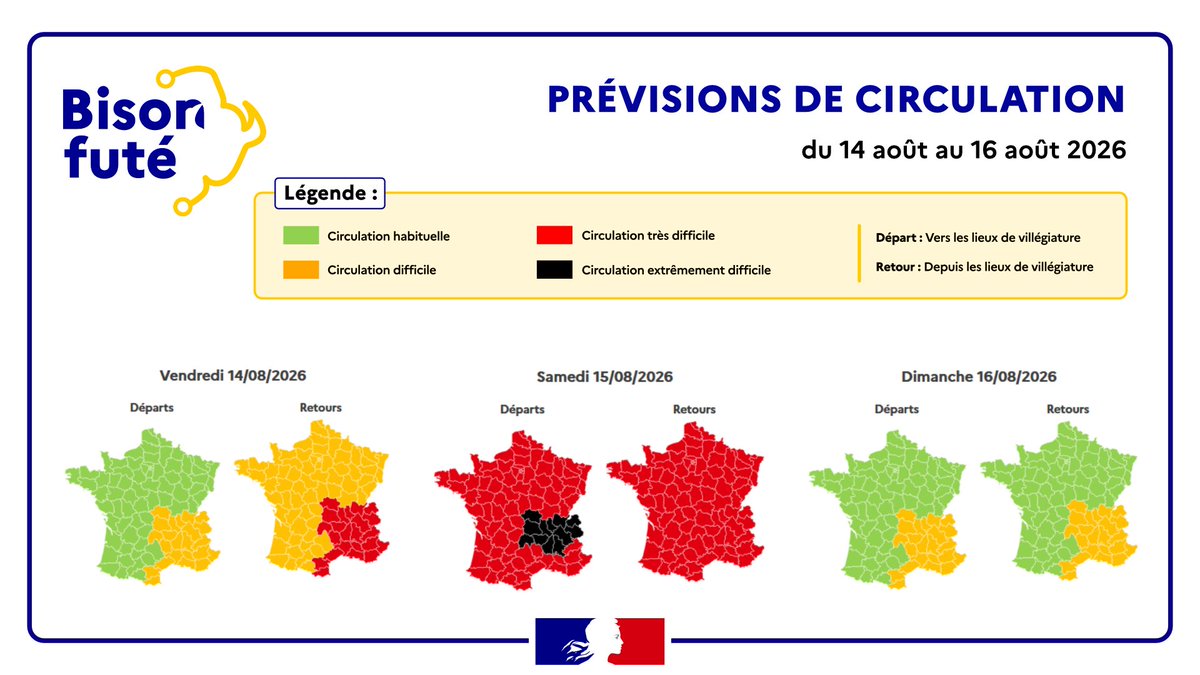 Bison futé

PRÉVISIONS DE CIRCULATION

du 14 août au 16 août 2026

Légende :

Circulation habituelle

Circulation difficile

Circulation très difficile

Circulation extrêmement difficile

Départ : Vers les lieux de villégiature

Retour : Depuis les lieux de villégiature

Vendredi 14/08/2026

Départs

Retours

Samedi 15/08/2026

Départs

Retours

Dimanche 16/08/2026

Départs

Retours